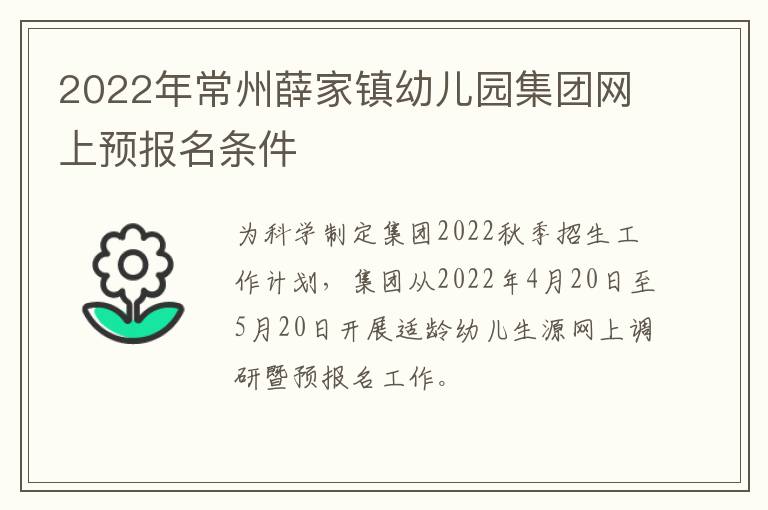 2022年常州薛家镇幼儿园集团网上预报名条件

为科学制定集团2022秋季招生工作计划，集团从2022年4月20日至5月20日开展适龄幼儿生源网上调研暨预报名工作。